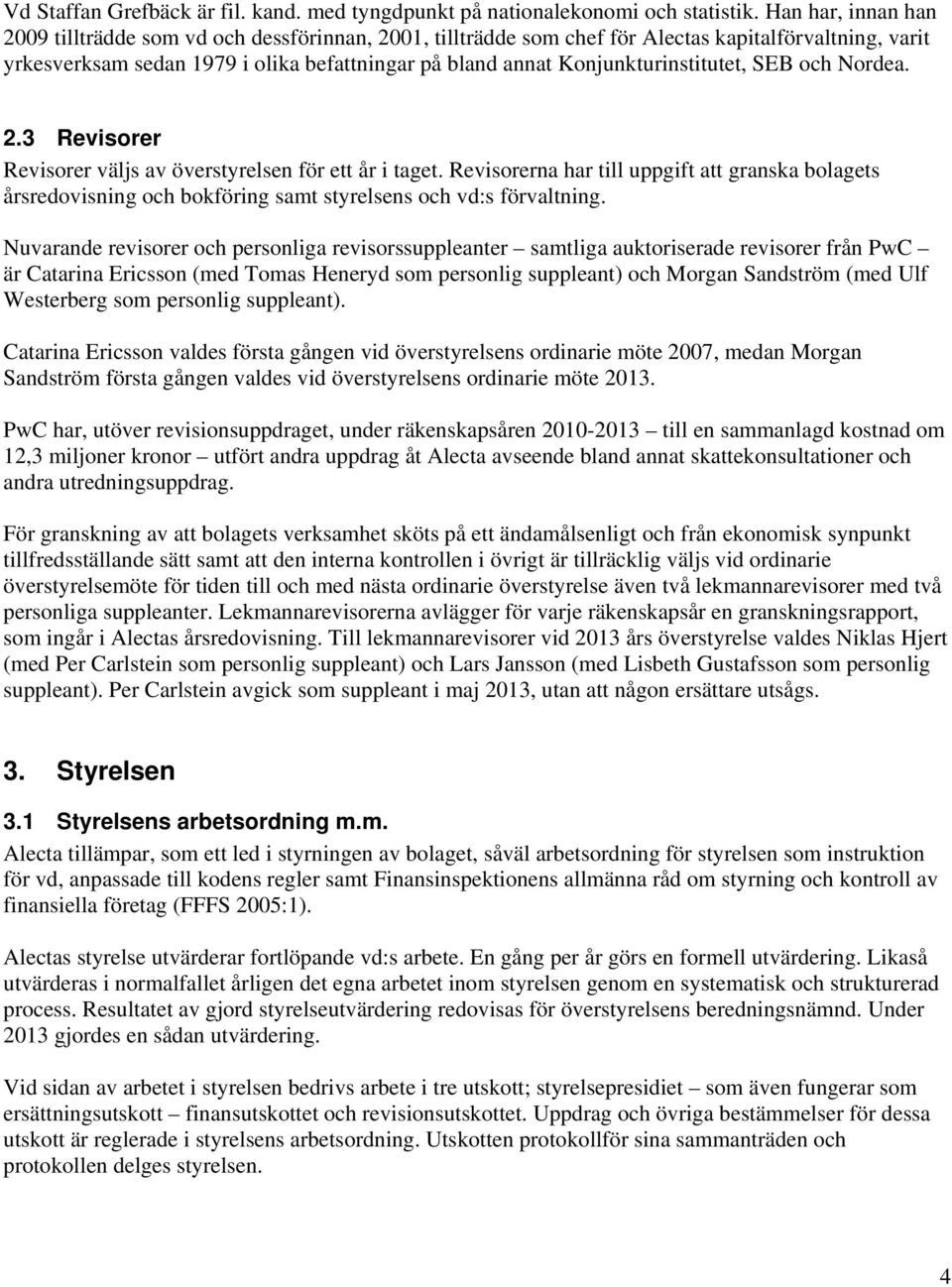 Vd Staffan Grefbäck är fil. kand. med tyngdpunkt på nationalekonomi och statistik. Han har, innan han 2009 tillträdde som vd och dessförinnan, 2001, tillträdde som chef för Alectas kapitalförvaltning, varit yrkesverksam sedan 1979 i olika befattningar på bland annat Konjunkturinstitutet, SEB och Nordea.

2.3 Revisorer
Revisorer väljs av överstyrelsen för ett år i taget. Revisorerna har till uppgift att granska bolagets årsredovisning och bokföring samt styrelsens och vd:s förvaltning.

Nuvarande revisorer och personliga revisorssuppleanter – samtliga auktoriserade revisorer från PwC – är Catarina Ericsson (med Tomas Heneryd som personlig suppleant) och Morgan Sandström (med Ulf Westerberg som personlig suppleant).

Catarina Ericsson valdes första gången vid överstyrelsens ordinarie möte 2007, medan Morgan Sandström första gången valdes vid överstyrelsens ordinarie möte 2013.

PwC har, utöver revisionsuppdraget, under räkenskapsåren 2010-2013 – till en sammanlagd kostnad om 12,3 miljoner kronor – utfört andra uppdrag åt Alecta avseende bland annat skattekonsultationer och andra utredningsuppdrag.

För granskning av att bolagets verksamhet sköts på ett ändamålsenligt och från ekonomisk synpunkt tillfredsställande sätt samt att den interna kontrollen i övrigt är tillräcklig väljs vid ordinarie överstyrelsemöte för tiden till och med nästa ordinarie överstyrelse även två lekmannarevisorer med två personliga suppleanter. Lekmannarevisorerna avlägger för varje räkenskapsår en granskningsrapport, som ingår i Alectas årsredovisning. Till lekmannarevisorer vid 2013 års överstyrelse valdes Niklas Hjert (med Per Carlstein som personlig suppleant) och Lars Jansson (med Lisbeth Gustafsson som personlig suppleant). Per Carlstein avgick som suppleant i maj 2013, utan att någon ersättare utsågs.

3. Styrelsen

3.1 Styrelsens arbetsordning m.m.
Alecta tillämpar, som ett led i styrningen av bolaget, såväl arbetsordning för styrelsen som instruktion för vd, anpassade till kodens regler samt Finansinspektionens allmänna råd om styrning och kontroll av finansiella företag (FFFS 2005:1).

Alectas styrelse utvärderar fortlöpande vd:s arbete. En gång per år görs en formell utvärdering. Likaså utvärderas i normalfallet årligen det egna arbetet inom styrelsen genom en systematisk och strukturerad process. Resultatet av gjord styrelseutvärdering redovisas för överstyrelsens beredningsnämnd. Under 2013 gjordes en sådan utvärdering.

Vid sidan av arbetet i styrelsen bedrivs arbete i tre utskott; styrelsepresidiet – som även fungerar som ersättningsutskott – finansutskottet och revisionsutskottet. Uppdrag och övriga bestämmelser för dessa utskott är reglerade i styrelsens arbetsordning. Utskotten protokollför sina sammanträden och protokollen delges styrelsen.

4